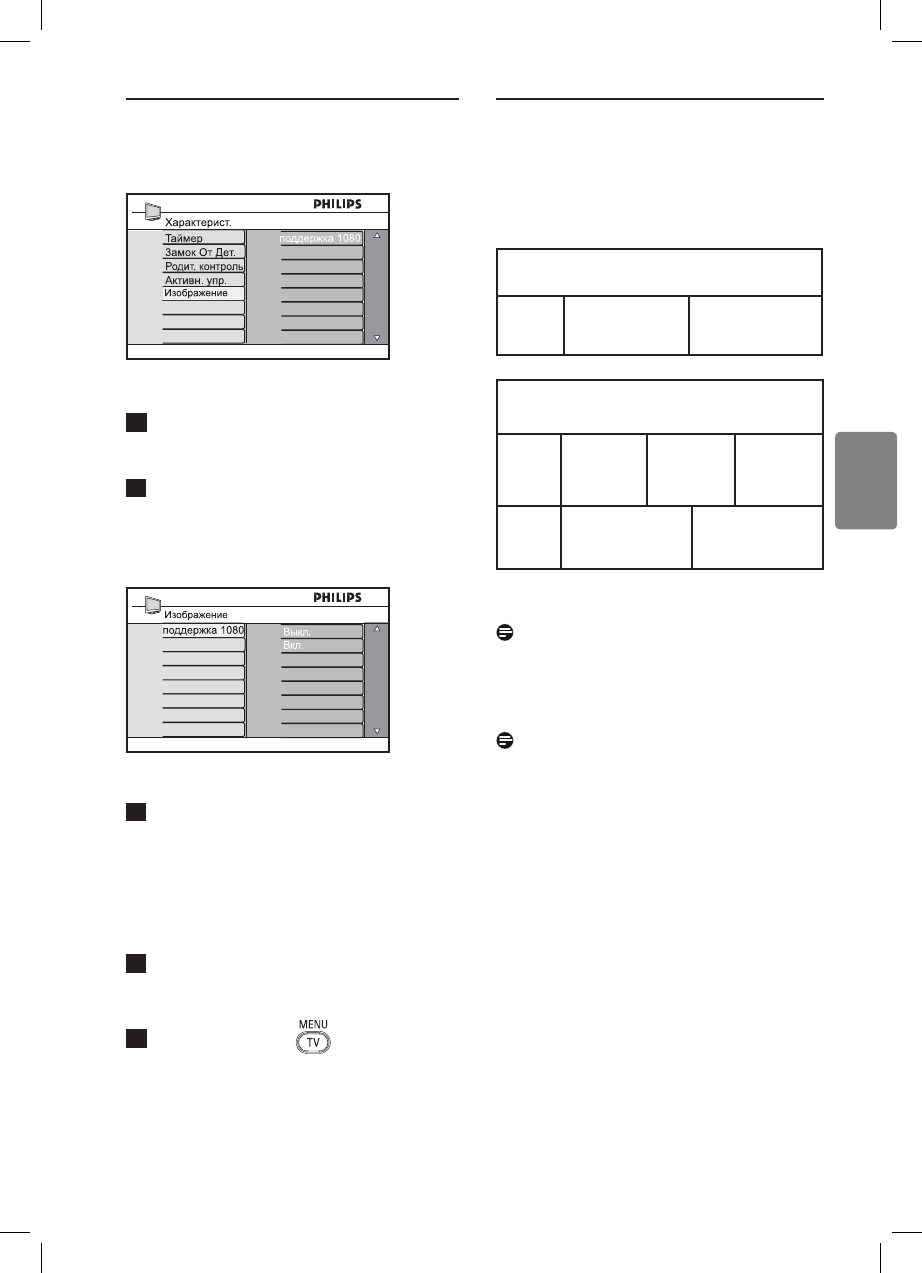 PHILIPS

Характерист.

Таймер

Замок От Дет.

Родит. контроль

Активн. упр.

Изображение

поддержка 1080

PHILIPS

Изображение

поддержка 1080

Выкл.

Вкл.

MENU

TV